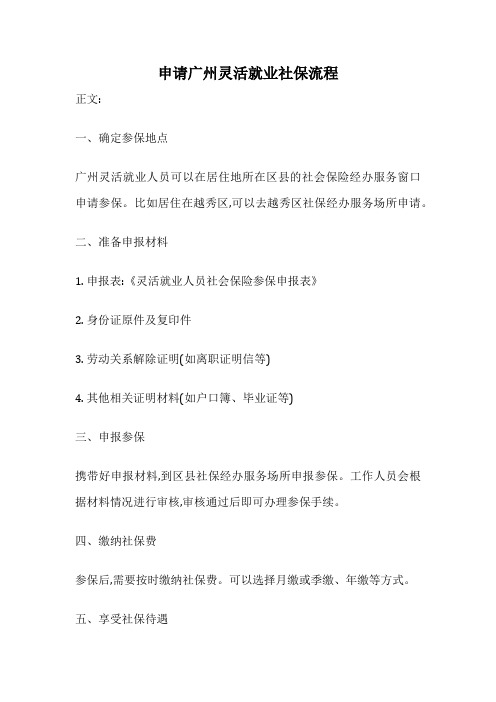 申请广州灵活就业社保流程

正文:

一、确定参保地点

广州灵活就业人员可以在居住地所在区县的社会保险经办服务窗口申请参保。比如居住在越秀区,可以去越秀区社保经办服务场所申请。

二、准备申报材料

1. 申报表:《灵活就业人员社会保险参保申报表》

2. 身份证原件及复印件

3. 劳动关系解除证明(如离职证明信等)

4. 其他相关证明材料(如户口簿、毕业证等)

三、申报参保

携带好申报材料,到区县社保经办服务场所申报参保。工作人员会根据材料情况进行审核,审核通过后即可办理参保手续。

四、缴纳社保费

参保后,需要按时缴纳社保费。可以选择月缴或季缴、年缴等方式。

五、享受社保待遇